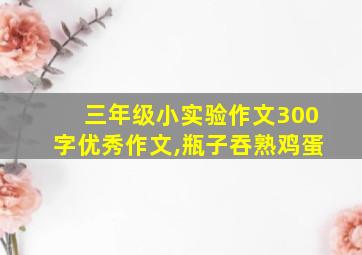 三年级小实验作文300字优秀作文,瓶子吞熟鸡蛋